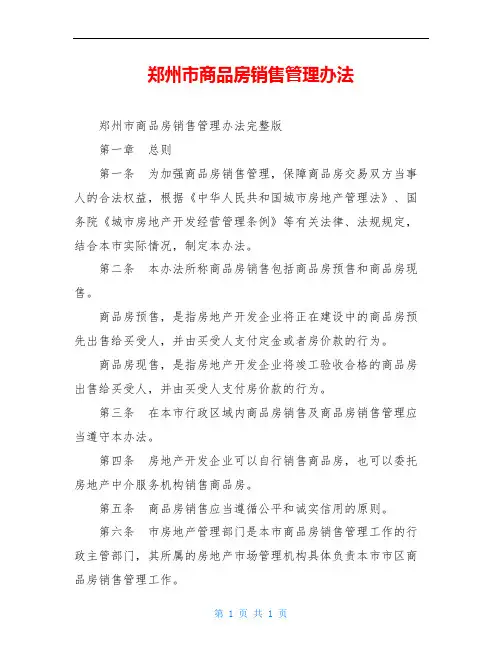 郑州市商品房销售管理办法

郑州市商品房销售管理办法完整版

第一章　总则

第一条　为加强商品房销售管理，保障商品房交易双方当事人的合法权益，根据《中华人民共和国城市房地产管理法》、国务院《城市房地产开发经营管理条例》等有关法律、法规规定，结合本市实际情况，制定本办法。

第二条　本办法所称商品房销售包括商品房预售和商品房现售。

商品房预售，是指房地产开发企业将正在建设中的商品房预先出售给买受人，并由买受人支付定金或者房价款的行为。

商品房现售，是指房地产开发企业将竣工验收合格的商品房出售给买受人，并由买受人支付房价款的行为。

第三条　在本市行政区域内商品房销售及商品房销售管理应当遵守本办法。

第四条　房地产开发企业可以自行销售商品房，也可以委托房地产中介服务机构销售商品房。

第五条　商品房销售应当遵循公平和诚实信用的原则。

第六条　市房地产管理部门是本市商品房销售管理工作的行政主管部门，其所属的房地产市场管理机构具体负责本市市区商品房销售管理工作。

第 1 页 共 1 页